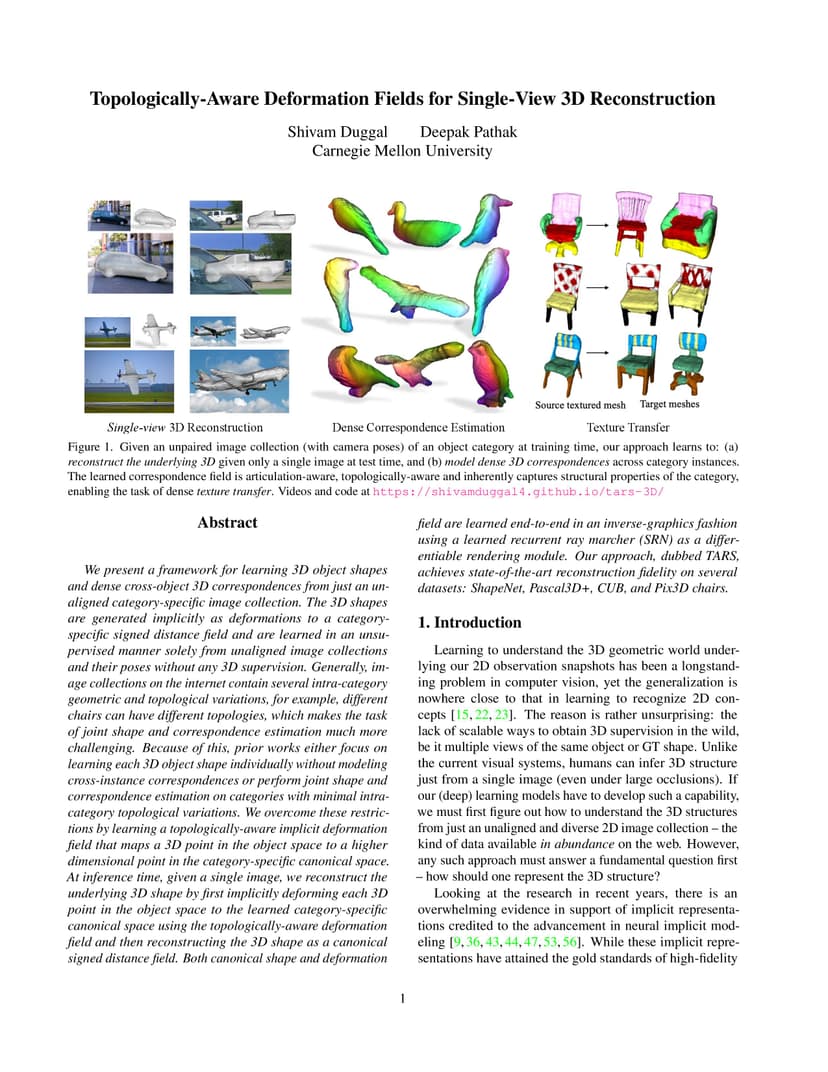 Topologically-Aware Deformation Fields for Single-View 3D Reconstruction

Shivam Duggal Deepak Pathak
Carnegie Mellon University

Source textured mesh Target meshes

Single-view 3D Reconstruction Dense Correspondence Estimation Texture Transfer

Figure 1. Given an unpaired image collection (with camera poses) of an object category at training time, our approach learns to: (a) reconstruct the underlying 3D given only a single image at test time, and (b) model dense 3D correspondences across category instances. The learned correspondence field is articulation-aware, topologically-aware and inherently captures structural properties of the category, enabling the task of dense texture transfer. Videos and code at https://shivamduggal4.github.io/tars-3D/

Abstract

We present a framework for learning 3D object shapes and dense cross-object 3D correspondences from just an unaligned category-specific image collection. The 3D shapes are generated implicitly as deformations to a category-specific signed distance field and are learned in an unsupervised manner solely from unaligned image collections and their poses without any 3D supervision. Generally, image collections on the internet contain several intra-category geometric and topological variations, for example, different chairs can have different topologies, which makes the task of joint shape and correspondence estimation much more challenging. Because of this, prior works either focus on learning each 3D object shape individually without modeling cross-instance correspondences or perform joint shape and correspondence estimation on categories with minimal intra-category topological variations. We overcome these restrictions by learning a topologically-aware implicit deformation field that maps a 3D point in the object space to a higher dimensional point in the category-specific canonical space. At inference time, given a single image, we reconstruct the underlying 3D shape by first implicitly deforming each 3D point in the object space to the learned category-specific canonical space using the topologically-aware deformation field and then reconstructing the 3D shape as a canonical signed distance field. Both canonical shape and deformation field are learned end-to-end in an inverse-graphics fashion using a learned recurrent ray marcher (SRN) as a differentiable rendering module. Our approach, dubbed TARS, achieves state-of-the-art reconstruction fidelity on several datasets: ShapeNet, Pascal3D+, CUB, and Pix3D chairs.

1. Introduction

Learning to understand the 3D geometric world underlying our 2D observation snapshots has been a longstanding problem in computer vision, yet the generalization is nowhere close to that in learning to recognize 2D concepts [15, 22, 23]. The reason is rather unsurprising: the lack of scalable ways to obtain 3D supervision in the wild, be it multiple views of the same object or GT shape. Unlike the current visual systems, humans can infer 3D structure just from a single image (even under large occlusions). If our (deep) learning models have to develop such a capability, we must first figure out how to understand the 3D structures from just an unaligned and diverse 2D image collection – the kind of data available in abundance on the web. However, any such approach must answer a fundamental question first – how should one represent the 3D structure?

Looking at the research in recent years, there is an overwhelming evidence in support of implicit representations credited to the advancement in neural implicit modeling [9, 36, 43, 44, 47, 53, 56]. While these implicit representations have attained the gold standards of high-fidelity

1